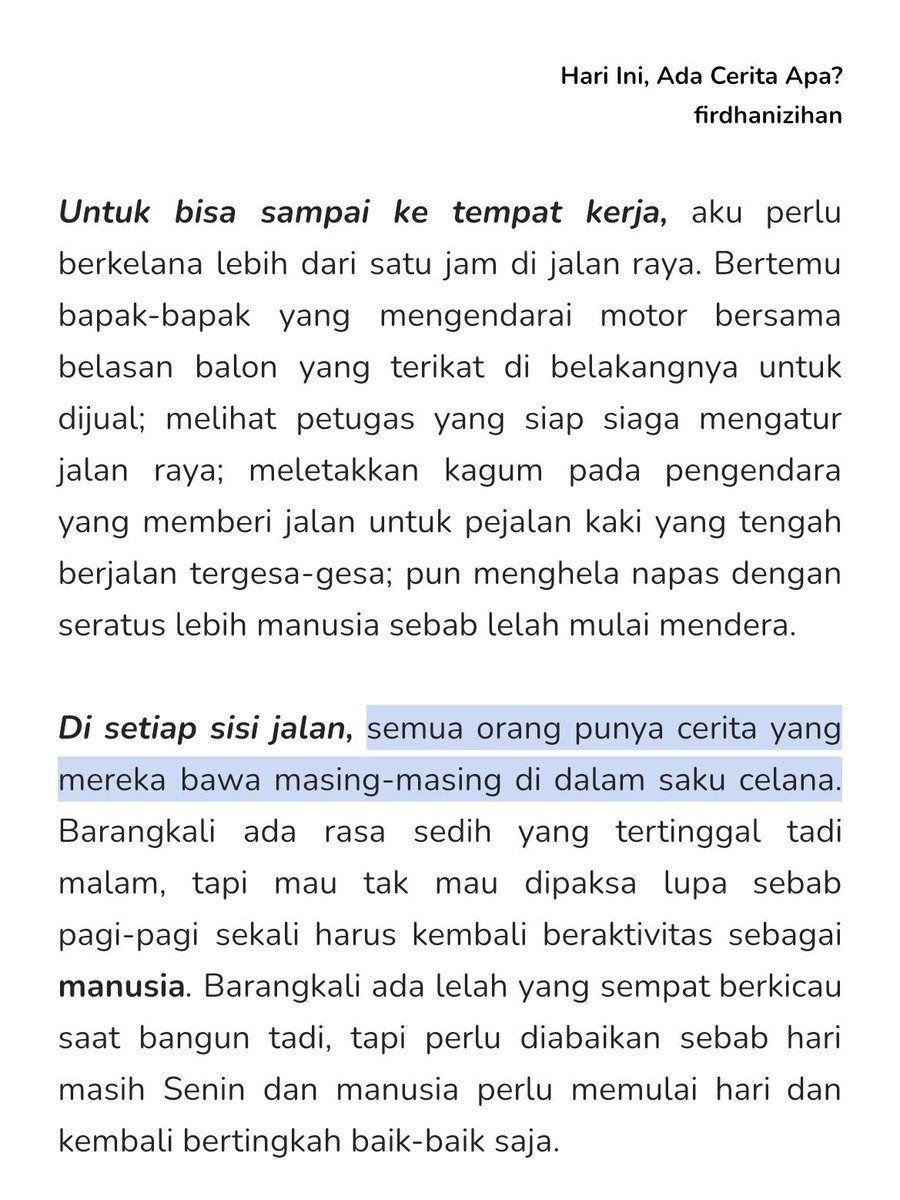 Hari Ini, Ada Cerita Apa?
firdhanizihan

Untuk bisa sampai ke tempat kerja, aku perlu berkelana lebih dari satu jam di jalan raya. Bertemu bapak-bapak yang mengendarai motor bersama belasan balon yang terikat di belakangnya untuk dijual; melihat petugas yang siap siaga mengatur jalan raya; meletakkan kagum pada pengendara yang memberi jalan untuk pejalan kaki yang tengah berjalan tergesa-gesa; pun menghela napas dengan seratus lebih manusia sebab lelah mulai mendera.

Di setiap sisi jalan, semua orang punya cerita yang mereka bawa masing-masing di dalam saku celana. Barangkali ada rasa sedih yang tertinggal tadi malam, tapi mau tak mau dipaksa lupa sebab pagi-pagi sekali harus kembali beraktivitas sebagai manusia. Barangkali ada lelah yang sempat berkicau saat bangun tadi, tapi perlu diabaikan sebab hari masih Senin dan manusia perlu memulai hari dan kembali bertingkah baik-baik saja.